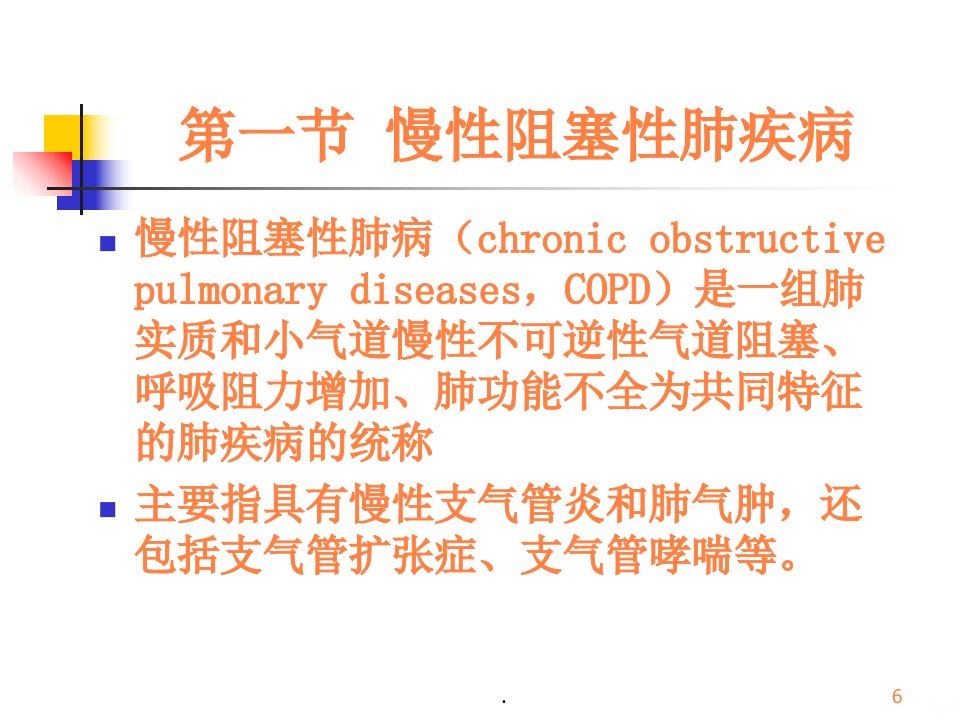 第一节 慢性阻塞性肺疾病

• 慢性阻塞性肺病（chronic obstructive pulmonary diseases，COPD）是一组肺实质和小气道慢性不可逆性气道阻塞、呼吸阻力增加、肺功能不全为共同特征的肺疾病的统称

• 主要指具有慢性支气管炎和肺气肿，还包括支气管扩张症、支气管哮喘等。

.

6